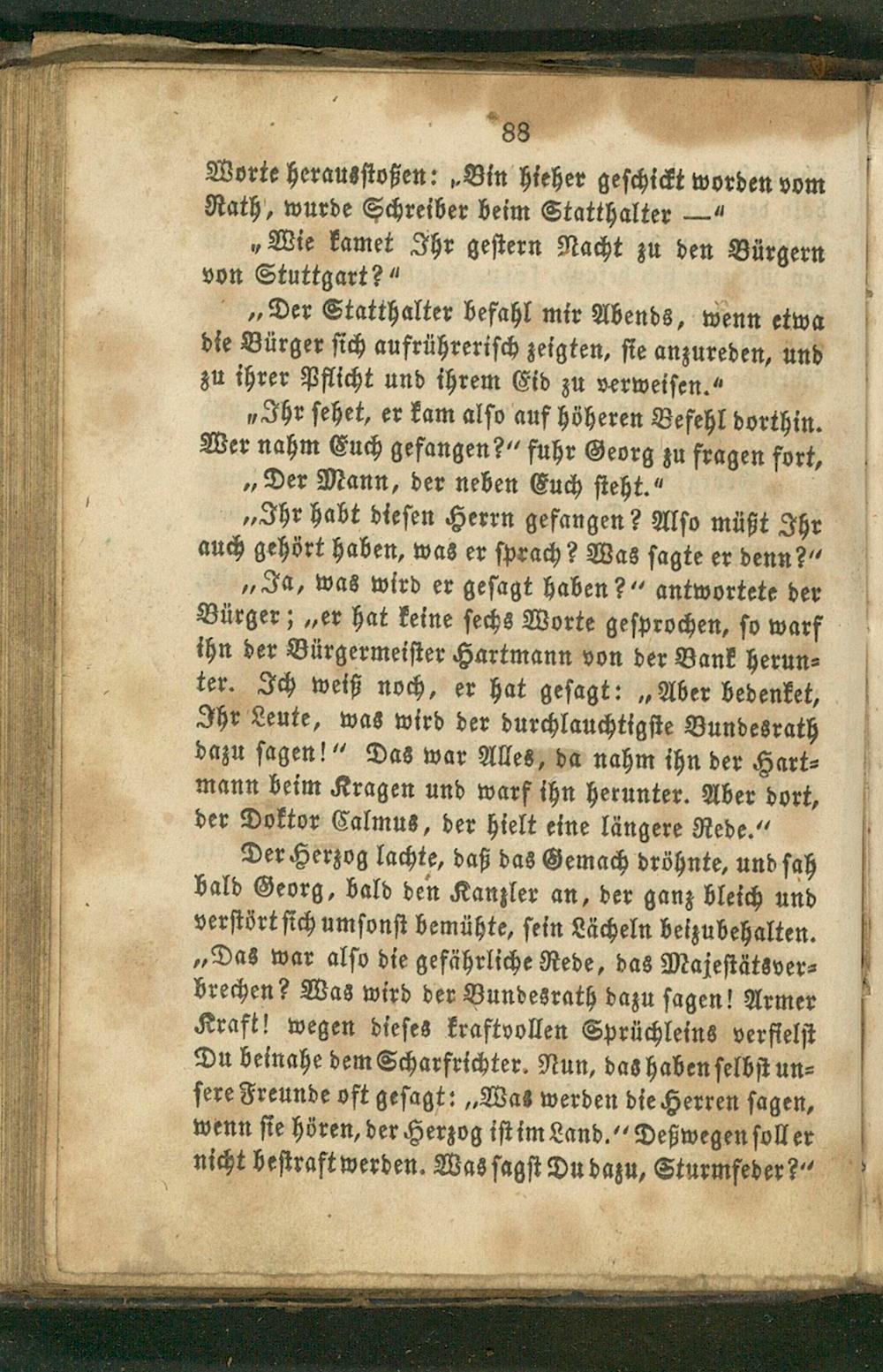 88

Worte herausstoßen: „Bin hieher geschickt worden vom Rath, wurde Schreiber beim Statthalter —“

„Wie kamet Ihr gestern Nacht zu den Bürgern von Stuttgart?“

„Der Statthalter befahl mir Abends, wenn etwa die Bürger sich aufrührerisch zeigten, sie anzureden, und zu ihrer Pflicht und ihrem Eid zu verweisen.“

„Ihr sehet, er kam also auf höheren Befehl dorthin. Wer nahm Euch gefangen?“ fuhr Georg zu fragen fort,

„Der Mann, der neben Euch steht.“

„Ihr habt diesen Herrn gefangen? Also müßt Ihr auch gehört haben, was er sprach? Was sagte er denn?“

„Ja, was wird er gesagt haben?“ antwortete der Bürger; „er hat keine sechs Worte gesprochen, so warf ihn der Bürgermeister Hartmann von der Bank herunter. Ich weiß noch, er hat gesagt: „Aber bedenket, Ihr Leute, was wird der durchlauchtigste Bundesrath dazu sagen!“ Das war Alles, da nahm ihn der Hartmann beim Kragen und warf ihn herunter. Aber dort, der Doktor Calmus, der hielt eine längere Rede.“

Der Herzog lachte, daß das Gemach dröhnte, und sah bald Georg, bald den Kanzler an, der ganz bleich und verstört sich umsonst bemühte, sein Lächeln beizubehalten. „Das war also die gefährliche Rede, das Majestätsverbrechen? Was wird der Bundesrath dazu sagen! Armer Kraft! wegen dieses kraftvollen Sprüchleins verfielst Du beinahe dem Scharfrichter. Nun, das haben selbst unsere Freunde oft gesagt: „Was werden die Herren sagen, wenn sie hören, der Herzog ist im Land.“ Deßwegen soll er nicht bestraft werden. Was sagst Du dazu, Sturmfeder?“